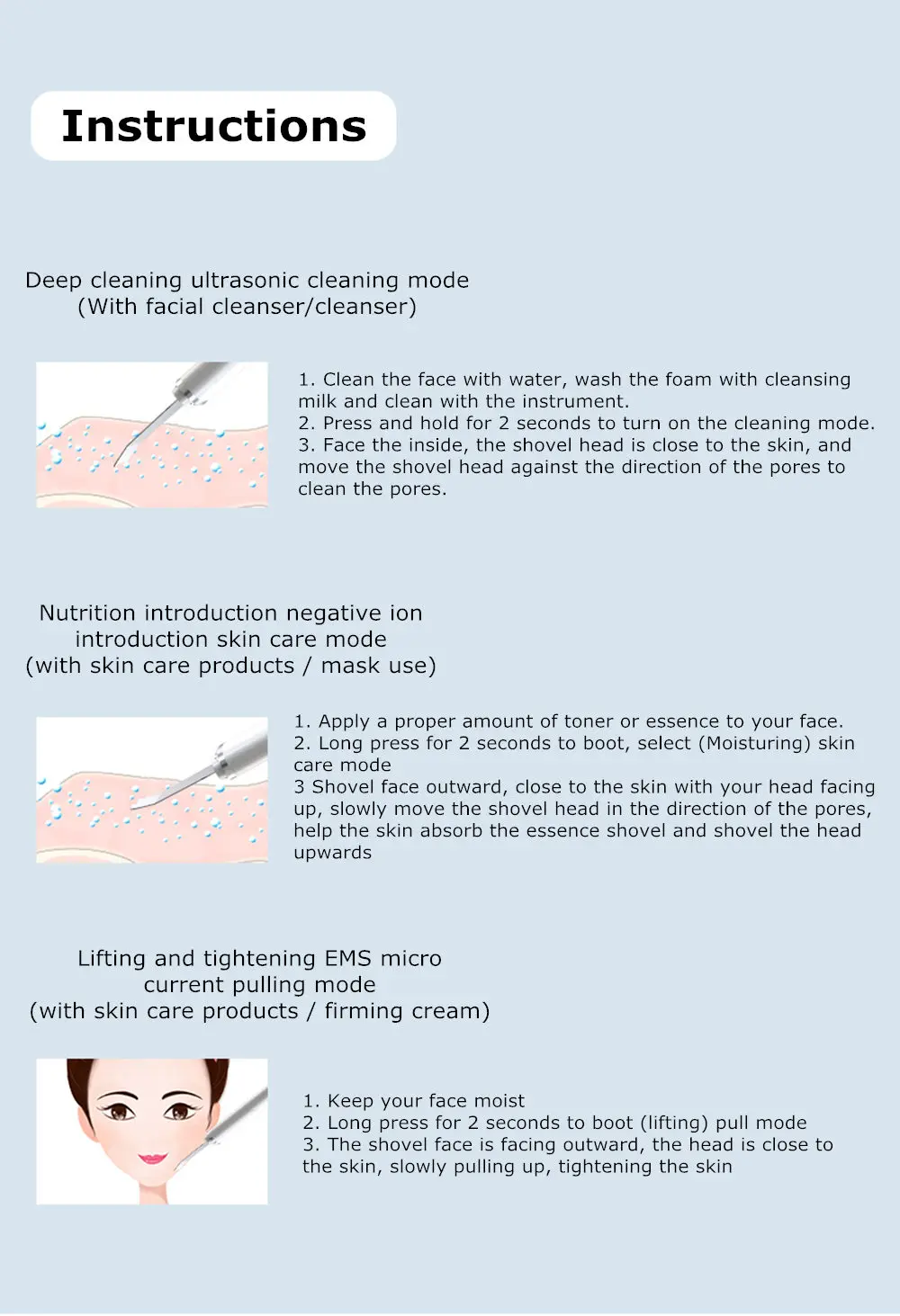 Instructions

Deep cleaning ultrasonic cleaning mode
(With facial cleanser/cleanser)

1. Clean the face with water, wash the foam with cleansing milk and clean with the instrument.
2. Press and hold for 2 seconds to turn on the cleaning mode.
3. Face the inside, the shovel head is close to the skin, and move the shovel head against the direction of the pores to clean the pores.

Nutrition introduction negative ion
introduction skin care mode
(with skin care products / mask use)

1. Apply a proper amount of toner or essence to your face.
2. Long press for 2 seconds to boot, select (Moisturing) skin care mode
3 Shovel face outward, close to the skin with your head facing up, slowly move the shovel head in the direction of the pores, help the skin absorb the essence shovel and shovel the head upwards

Lifting and tightening EMS micro
current pulling mode
(with skin care products / firming cream)

1. Keep your face moist
2. Long press for 2 seconds to boot (lifting) pull mode
3. The shovel face is facing outward, the head is close to the skin, slowly pulling up, tightening the skin